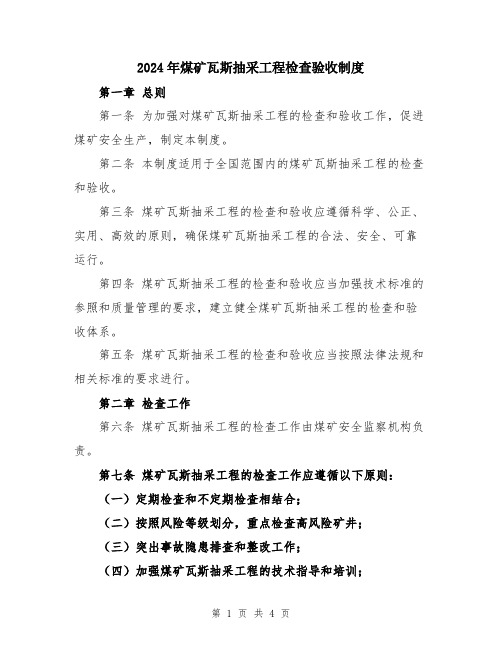 2024年煤矿瓦斯抽采工程检查验收制度

第一章 总则

第一条 为加强对煤矿瓦斯抽采工程的检查和验收工作，促进煤矿安全生产，制定本制度。

第二条 本制度适用于全国范围内的煤矿瓦斯抽采工程的检查和验收。

第三条 煤矿瓦斯抽采工程的检查和验收应遵循科学、公正、实用、高效的原则，确保煤矿瓦斯抽采工程的合法、安全、可靠运行。

第四条 煤矿瓦斯抽采工程的检查和验收应当加强技术标准的参照和质量管理的要求，建立健全煤矿瓦斯抽采工程的检查和验收体系。

第五条 煤矿瓦斯抽采工程的检查和验收应当按照法律法规和相关标准的要求进行。

第二章 检查工作

第六条 煤矿瓦斯抽采工程的检查工作由煤矿安全监察机构负责。

第七条 煤矿瓦斯抽采工程的检查工作应遵循以下原则：

（一）定期检查和不定期检查相结合；

（二）按照风险等级划分，重点检查高风险矿井；

（三）突出事故隐患排查和整改工作；

（四）加强煤矿瓦斯抽采工程的技术指导和培训；

第 1 页 共 4 页